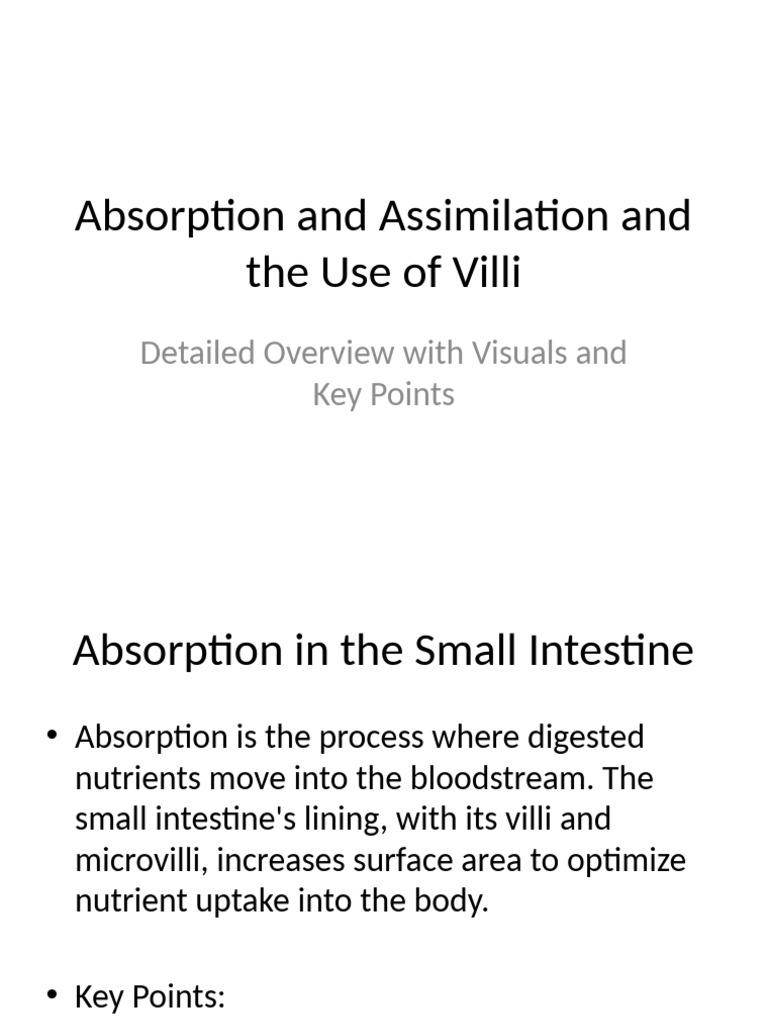 Absorption and Assimilation and the Use of Villi

Detailed Overview with Visuals and Key Points

Absorption in the Small Intestine

• Absorption is the process where digested nutrients move into the bloodstream. The small intestine's lining, with its villi and microvilli, increases surface area to optimize nutrient uptake into the body.

• Key Points: